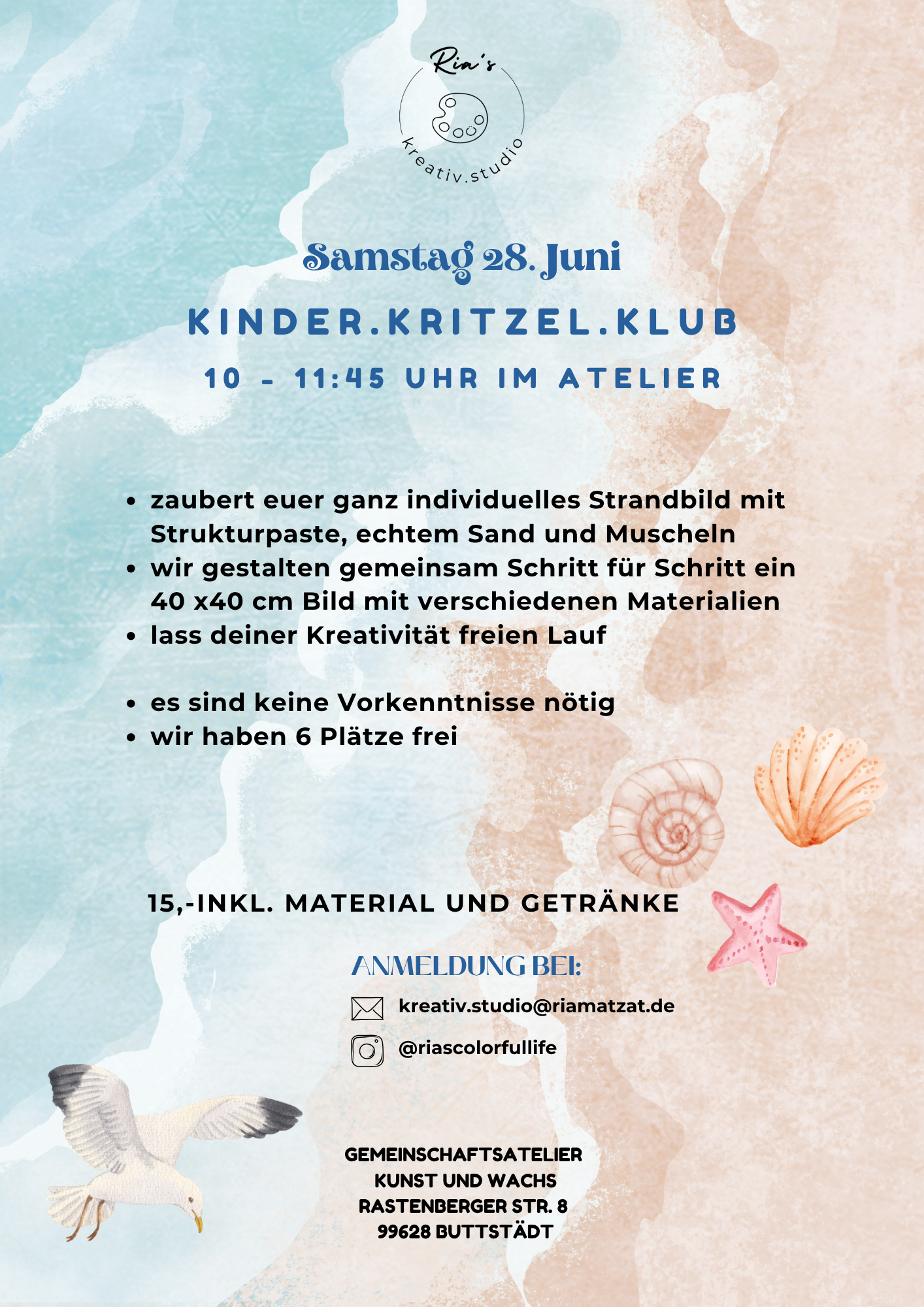 Ria's
kreativ.studio

Samstag 28. Juni

KINDER.KRITZEL.KLUB

10 - 11:45 UHR IM ATELIER

• zaubert euer ganz individuelles Strandbild mit Strukturpaste, echtem Sand und Muscheln
• wir gestalten gemeinsam Schritt für Schritt ein 40 x40 cm Bild mit verschiedenen Materialien
• lass deiner Kreativität freien Lauf

• es sind keine Vorkenntnisse nötig
• wir haben 6 Plätze frei

15,-INKL. MATERIAL UND GETRÄNKE

ANMELDUNG BEI:

kreativ.studio@riamatzat.de

@riascolorfullife

GEMEINSCHAFTSATELIER
KUNST UND WACHS
RASTENBERGER STR. 8
99628 BUTTSTÄDT